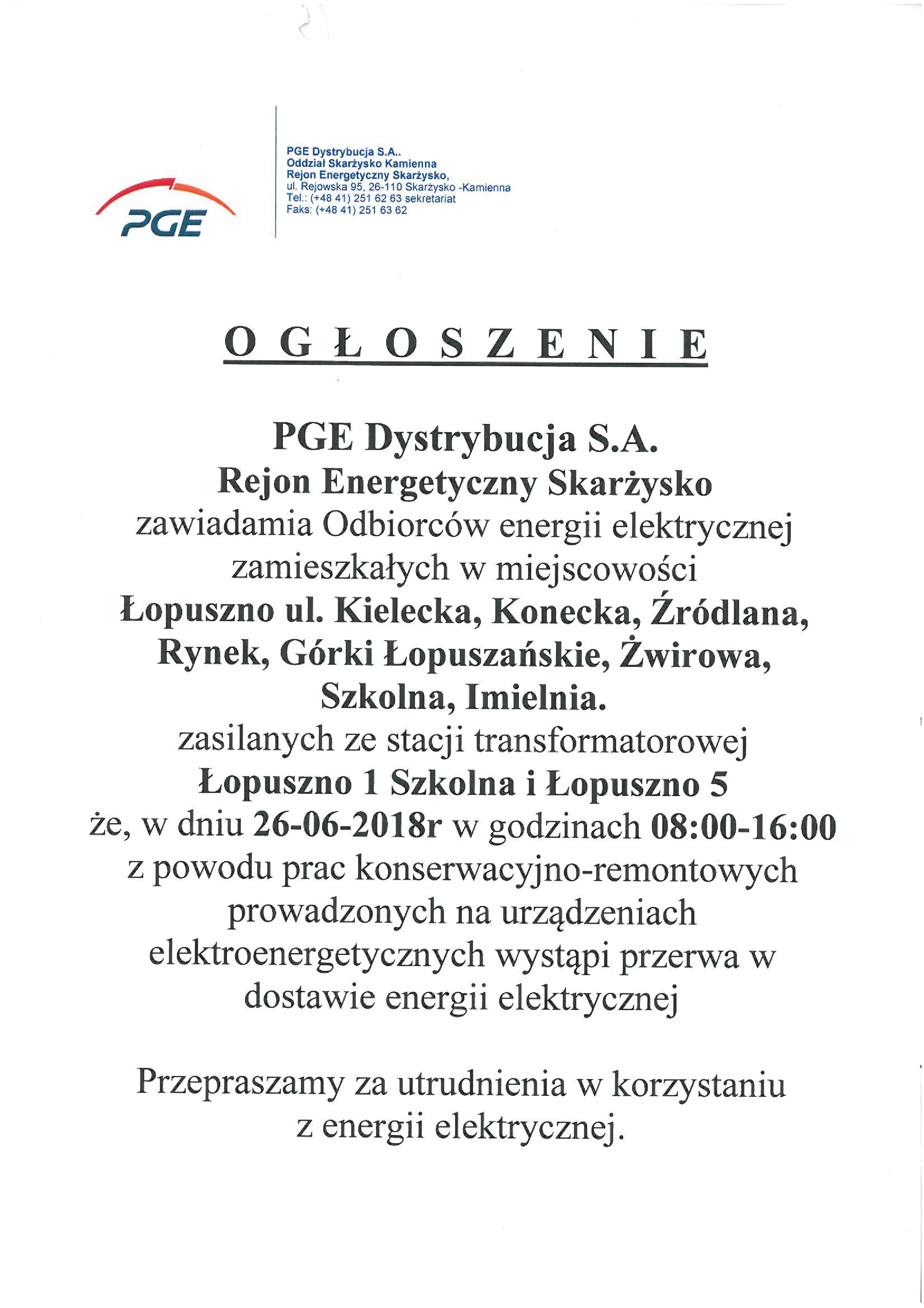 PGE

PGE Dystrybucja S.A..
Oddział Skarżysko Kamienna
Rejon Energetyczny Skarżysko,
ul. Rejowska 95, 26-110 Skarżysko -Kamienna
Tel.: (+48 41) 251 62 63 sekretariat
Faks: (+48 41) 251 63 62

OGŁOSZENIE

PGE Dystrybucja S.A.
Rejon Energetyczny Skarżysko
zawiadamia Odbiorców energii elektrycznej zamieszkałych w miejscowości
Łopuszno ul. Kielecka, Konecka, Źródlana, Rynek, Górki Łopuszańskie, Żwirowa, Szkolna, Imielnia.
zasilanych ze stacji transformatorowej
Łopuszno 1 Szkolna i Łopuszno 5
że, w dniu 26-06-2018r w godzinach 08:00-16:00
z powodu prac konserwacyjno-remontowych prowadzonych na urządzeniach elektroenergetycznych wystąpi przerwa w dostawie energii elektrycznej

Przepraszamy za utrudnienia w korzystaniu z energii elektrycznej.